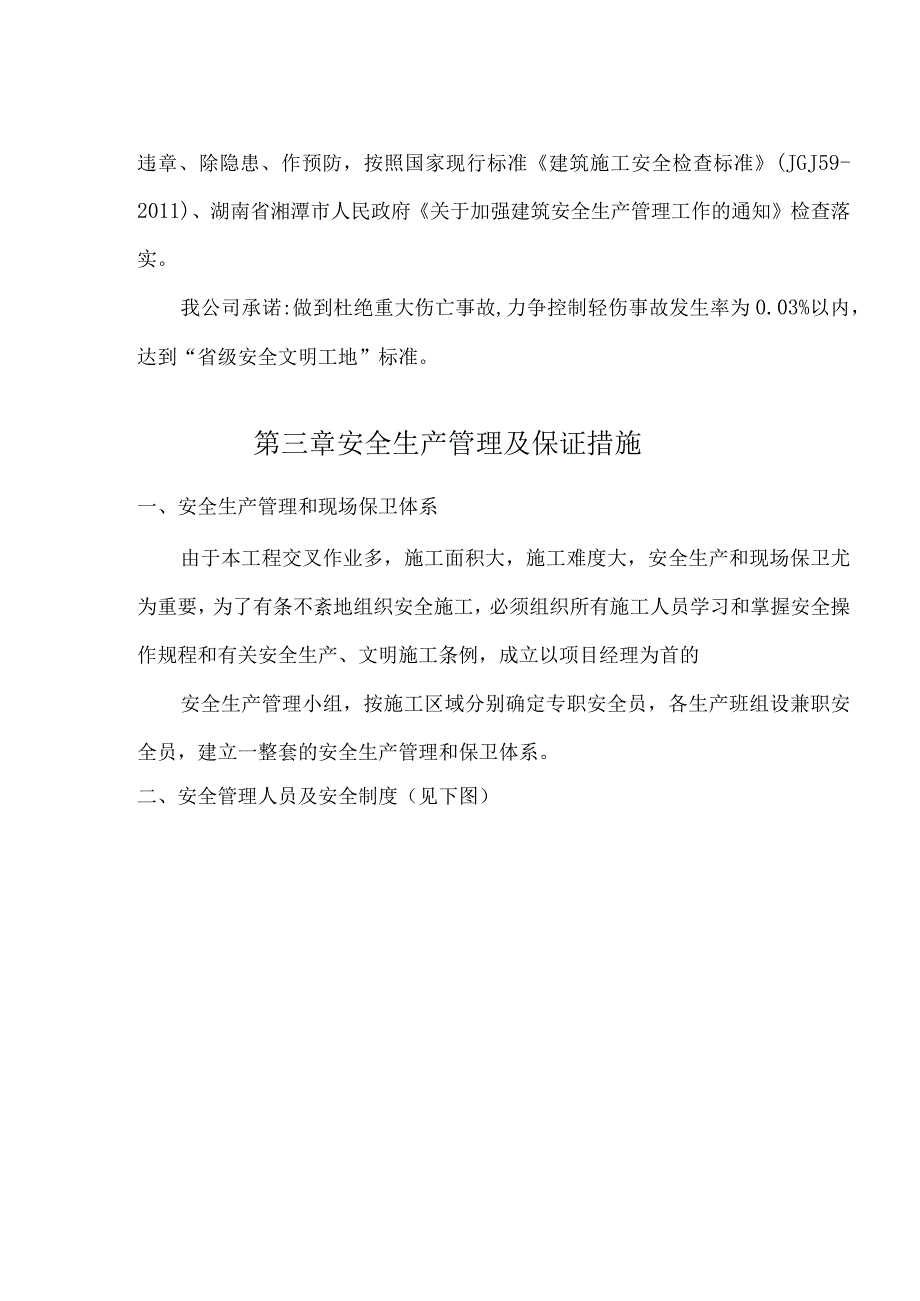 违章、除隐患、作预防，按照国家现行标准《建筑施工安全检查标准》(JGJ59-2011)、湖南省湘潭市人民政府《关于加强建筑安全生产管理工作的通知》检查落实。

我公司承诺:做到杜绝重大伤亡事故,力争控制轻伤事故发生率为0.03%以内，达到“省级安全文明工地”标准。

第三章安全生产管理及保证措施

一、安全生产管理和现场保卫体系

由于本工程交叉作业多，施工面积大，施工难度大，安全生产和现场保卫尤为重要，为了有条不紊地组织安全施工，必须组织所有施工人员学习和掌握安全操作规程和有关安全生产、文明施工条例，成立以项目经理为首的

安全生产管理小组，按施工区域分别确定专职安全员，各生产班组设兼职安全员，建立一整套的安全生产管理和保卫体系。

二、安全管理人员及安全制度（见下图）